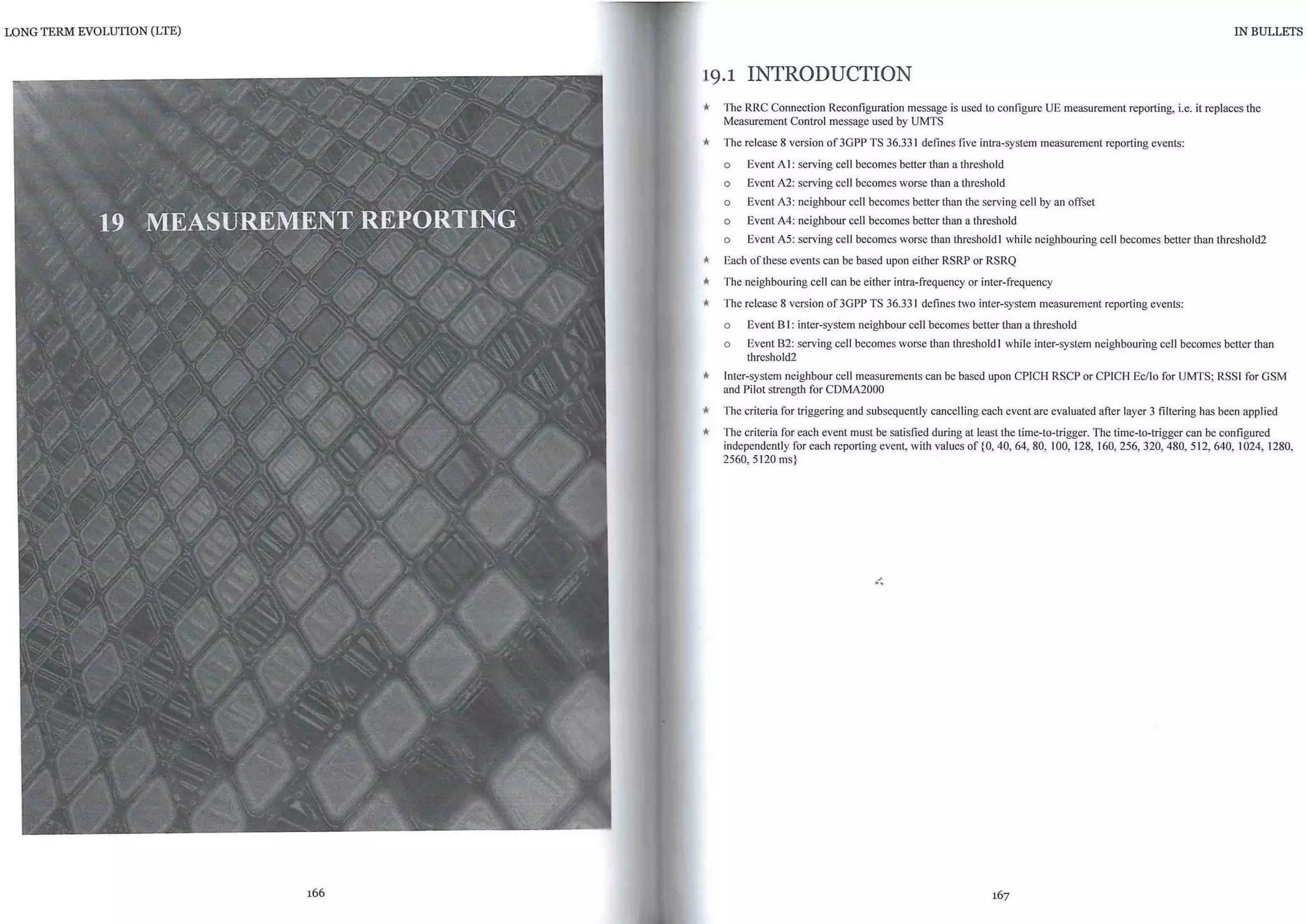 LONG TERM EVOLUTION (LTE)

19 MEASUREMENT REPORTING

166

IN BULLETS

19.1 INTRODUCTION

★ The RRC Connection Reconfiguration message is used to configure UE measurement reporting, i.e. it replaces the Measurement Control message used by UMTS

★ The release 8 version of 3GPP TS 36.331 defines five intra-system measurement reporting events:

o Event A1: serving cell becomes better than a threshold

o Event A2: serving cell becomes worse than a threshold

o Event A3: neighbour cell becomes better than the serving cell by an offset

o Event A4: neighbour cell becomes better than a threshold

o Event A5: serving cell becomes worse than threshold1 while neighbouring cell becomes better than threshold2

★ Each of these events can be based upon either RSRP or RSRQ

★ The neighbouring cell can be either intra-frequency or inter-frequency

★ The release 8 version of 3GPP TS 36.331 defines two inter-system measurement reporting events:

o Event B1: inter-system neighbour cell becomes better than a threshold

o Event B2: serving cell becomes worse than threshold1 while inter-system neighbouring cell becomes better than threshold2

★ Inter-system neighbour cell measurements can be based upon CPICH RSCP or CPICH Ec/Io for UMTS; RSSI for GSM and Pilot strength for CDMA2000

★ The criteria for triggering and subsequently cancelling each event are evaluated after layer 3 filtering has been applied

★ The criteria for each event must be satisfied during at least the time-to-trigger. The time-to-trigger can be configured independently for each reporting event, with values of {0, 40, 64, 80, 100, 128, 160, 256, 320, 480, 512, 640, 1024, 1280, 2560, 5120 ms}

167